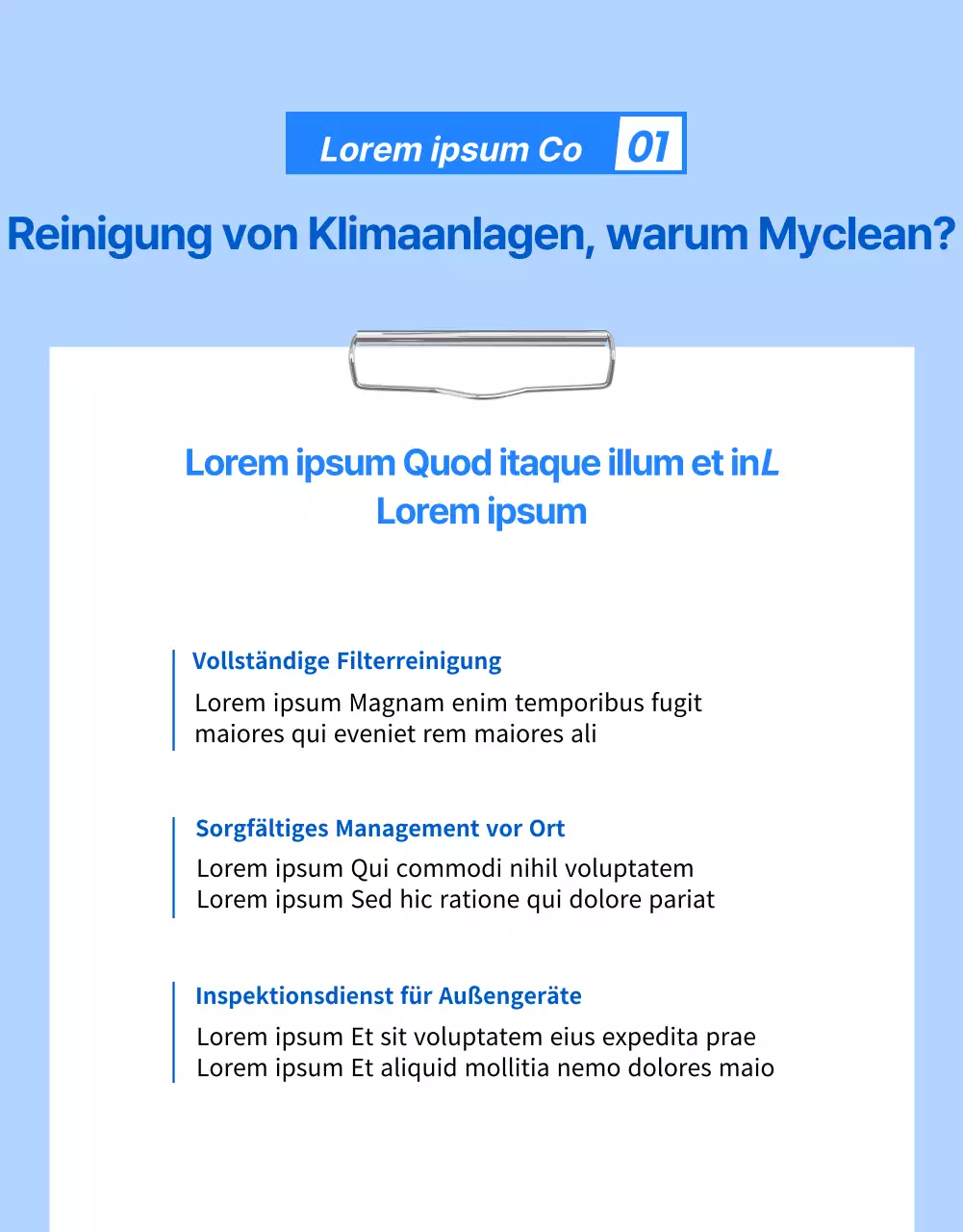 Lorem ipsum Co 01

Reinigung von Klimaanlagen, warum Myclean?

Lorem ipsum Quod itaque illum et inL
Lorem ipsum

Vollständige Filterreinigung
Lorem ipsum Magnam enim temporibus fugit maiores qui eveniet rem maiores ali

Sorgfältiges Management vor Ort
Lorem ipsum Qui commodi nihil voluptatem
Lorem ipsum Sed hic ratione qui dolore pariat

Inspektionsdienst für Außengeräte
Lorem ipsum Et sit voluptatem eius expedita prae
Lorem ipsum Et aliquid mollitia nemo dolores maio